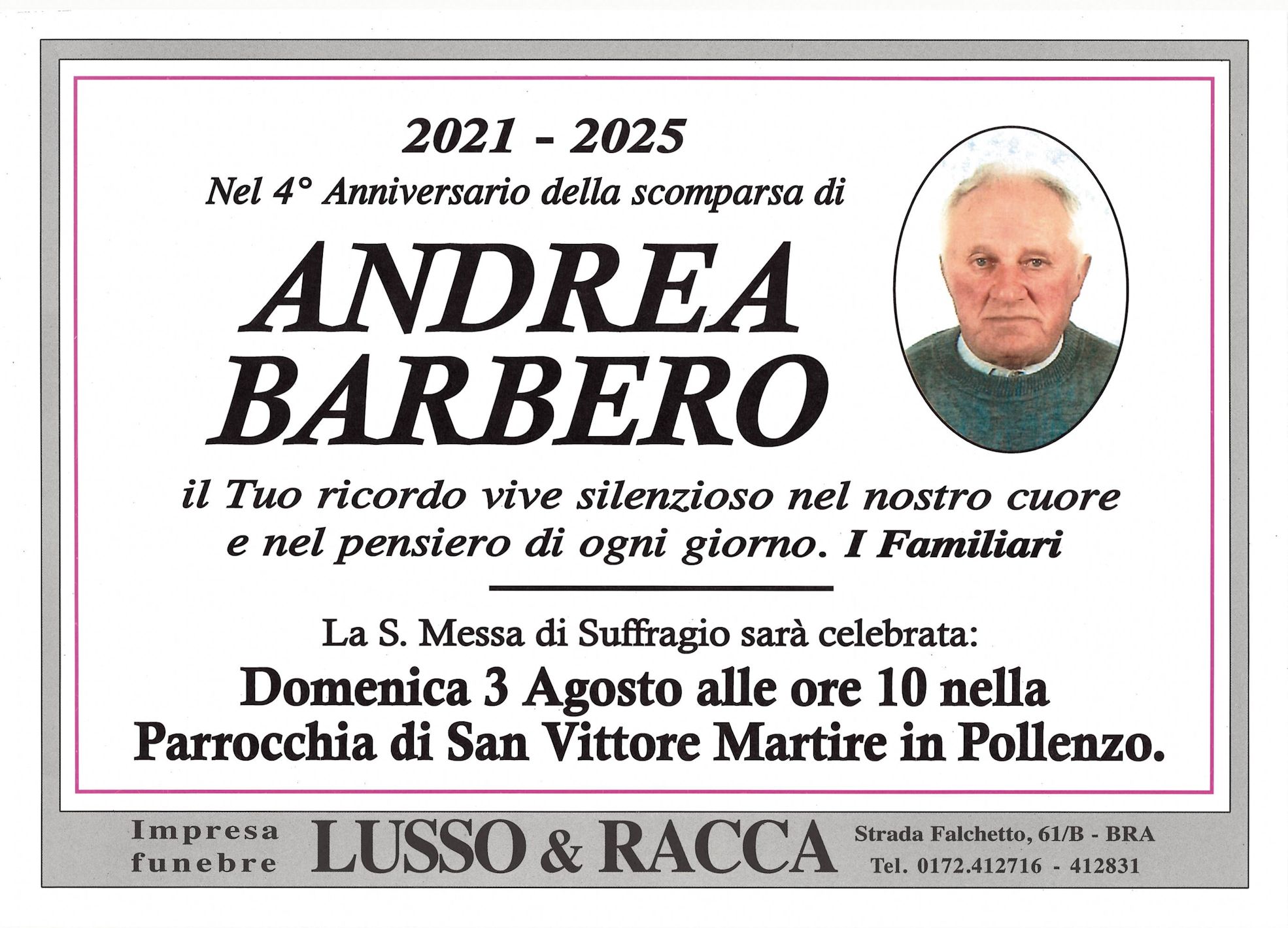 2021 - 2025
Nel 4° Anniversario della scomparsa di

ANDREA BARBERO

il Tuo ricordo vive silenzioso nel nostro cuore e nel pensiero di ogni giorno. I Familiari

La S. Messa di Suffragio sarà celebrata:
Domenica 3 Agosto alle ore 10 nella Parrocchia di San Vittore Martire in Pollenzo.

Impresa funebre LUSSO & RACCA Strada Falchetto, 61/B - BRA Tel. 0172.412716 - 412831